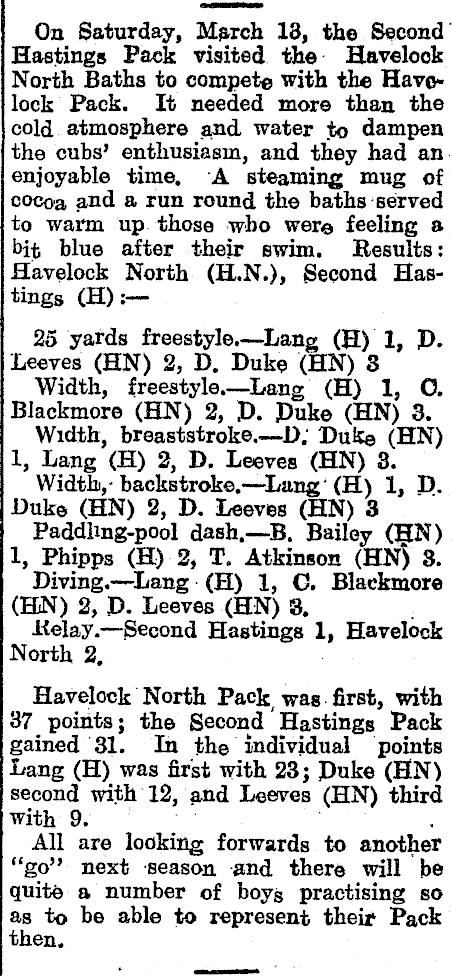 On Saturday, March 13, the Second Hastings Pack visited the Havelock North Baths to compete with the Havelock Pack. It needed more than the cold atmosphere and water to dampen the cubs' enthusiasm, and they had an enjoyable time. A steaming mug of cocoa and a run round the baths served to warm up those who were feeling a bit blue after their swim. Results: Havelock North (H.N.), Second Hastings (H):—

25 yards freestyle.—Lang (H) 1, D. Leeves (HN) 2, D. Duke (HN) 3

Width, freestyle.—Lang (H) 1, C. Blackmore (HN) 2, D. Duke (HN) 3.

Width, breaststroke.—D. Duke (HN) 1, Lang (H) 2, D. Leeves (HN) 3.

Width, backstroke.—Lang (H) 1, D. Duke (HN) 2, D. Leeves (HN) 3

Paddling-pool dash.—B. Bailey (HN) 1, Phipps (H) 2, T. Atkinson (HN) 3.

Diving.—Lang (H) 1, C. Blackmore (HN) 2, D. Leeves (HN) 3.

Relay.—Second Hastings 1, Havelock North 2.

Havelock North Pack was first, with 37 points; the Second Hastings Pack gained 31. In the individual points Lang (H) was first with 23; Duke (HN) second with 12, and Leeves (HN) third with 9.

All are looking forwards to another "go" next season and there will be quite a number of boys practising so as to be able to represent their Pack then.